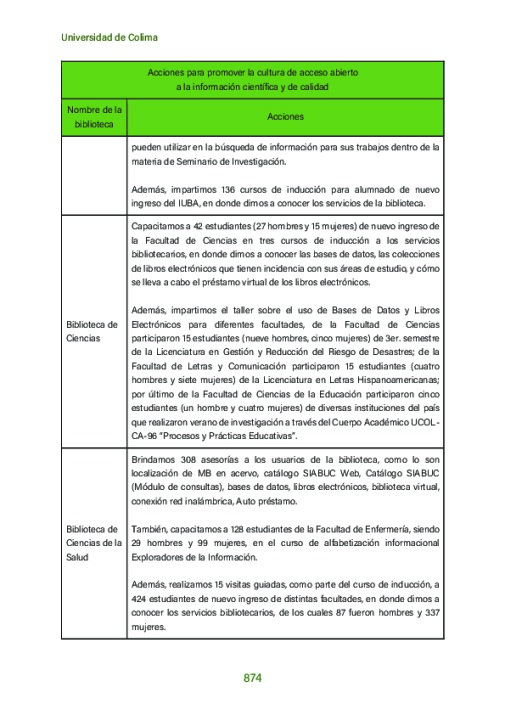 Universidad de Colima

| Acciones para promover la cultura de acceso abierto a la información científica y de calidad | |
|---|---|
| Nombre de la biblioteca | Acciones |
| | pueden utilizar en la búsqueda de información para sus trabajos dentro de la materia de Seminario de Investigación.<br><br>Además, impartimos 136 cursos de inducción para alumnado de nuevo ingreso del IUBA, en donde dimos a conocer los servicios de la biblioteca. |
| Biblioteca de Ciencias | Capacitamos a 42 estudiantes (27 hombres y 15 mujeres) de nuevo ingreso de la Facultad de Ciencias en tres cursos de inducción a los servicios bibliotecarios, en donde dimos a conocer las bases de datos, las colecciones de libros electrónicos que tienen incidencia con sus áreas de estudio, y cómo se lleva a cabo el préstamo virtual de los libros electrónicos.<br><br>Además, impartimos el taller sobre el uso de Bases de Datos y Libros Electrónicos para diferentes facultades, de la Facultad de Ciencias participaron 15 estudiantes (nueve hombres, cinco mujeres) de 3er. semestre de la Licenciatura en Gestión y Reducción del Riesgo de Desastres; de la Facultad de Letras y Comunicación participaron 15 estudiantes (cuatro hombres y siete mujeres) de la Licenciatura en Letras Hispanoamericanas; por último de la Facultad de Ciencias de la Educación participaron cinco estudiantes (un hombre y cuatro mujeres) de diversas instituciones del país que realizaron verano de investigación a través del Cuerpo Académico UCOL-CA-96 "Procesos y Prácticas Educativas". |
| Biblioteca de Ciencias de la Salud | Brindamos 308 asesorías a los usuarios de la biblioteca, como lo son localización de MB en acervo, catálogo SIABUC Web, Catálogo SIABUC (Módulo de consultas), bases de datos, libros electrónicos, biblioteca virtual, conexión red inalámbrica, Auto préstamo.<br><br>También, capacitamos a 128 estudiantes de la Facultad de Enfermería, siendo 29 hombres y 99 mujeres, en el curso de alfabetización informacional Exploradores de la Información.<br><br>Además, realizamos 15 visitas guiadas, como parte del curso de inducción, a 424 estudiantes de nuevo ingreso de distintas facultades, en donde dimos a conocer los servicios bibliotecarios, de los cuales 87 fueron hombres y 337 mujeres. |

874